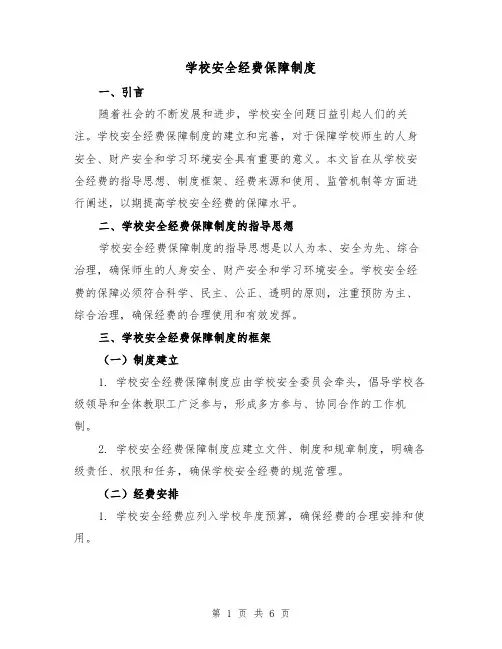 学校安全经费保障制度

一、引言

随着社会的不断发展和进步，学校安全问题日益引起人们的关注。学校安全经费保障制度的建立和完善，对于保障学校师生的人身安全、财产安全和学习环境安全具有重要的意义。本文旨在从学校安全经费的指导思想、制度框架、经费来源和使用、监管机制等方面进行阐述，以期提高学校安全经费的保障水平。

二、学校安全经费保障制度的指导思想

学校安全经费保障制度的指导思想是以人为本、安全为先、综合治理，确保师生的人身安全、财产安全和学习环境安全。学校安全经费的保障必须符合科学、民主、公正、透明的原则，注重预防为主、综合治理，确保经费的合理使用和有效发挥。

三、学校安全经费保障制度的框架

（一）制度建立

1. 学校安全经费保障制度应由学校安全委员会牵头，倡导学校各级领导和全体教职工广泛参与，形成多方参与、协同合作的工作机制。

2. 学校安全经费保障制度应建立文件、制度和规章制度，明确各级责任、权限和任务，确保学校安全经费的规范管理。

（二）经费安排

1. 学校安全经费应列入学校年度预算，确保经费的合理安排和使用。

第 1 页 共 6 页